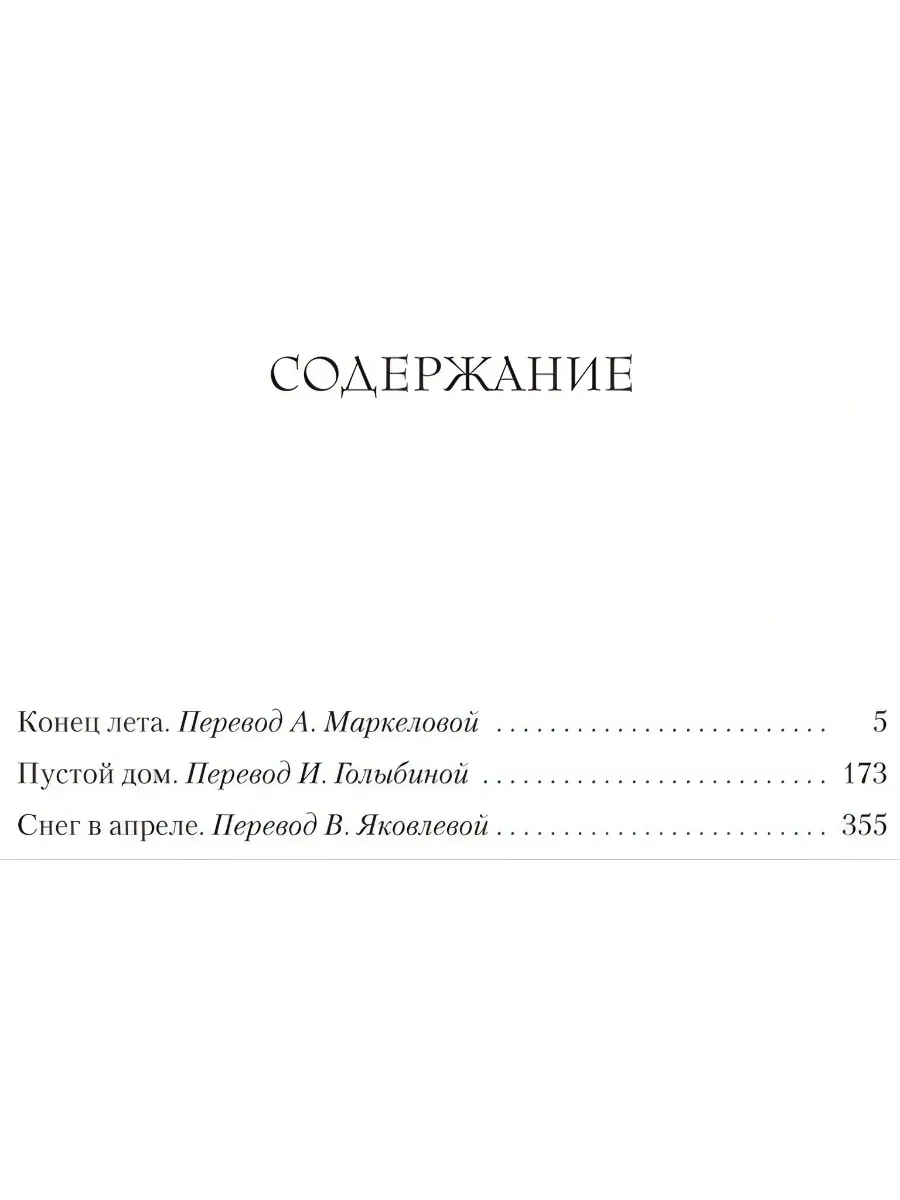 СОДЕРЖАНИЕ

Конец лета. Перевод А. Маркеловой 5
Пустой дом. Перевод И. Голыбиной 173
Снег в апреле. Перевод В. Яковлевой 355